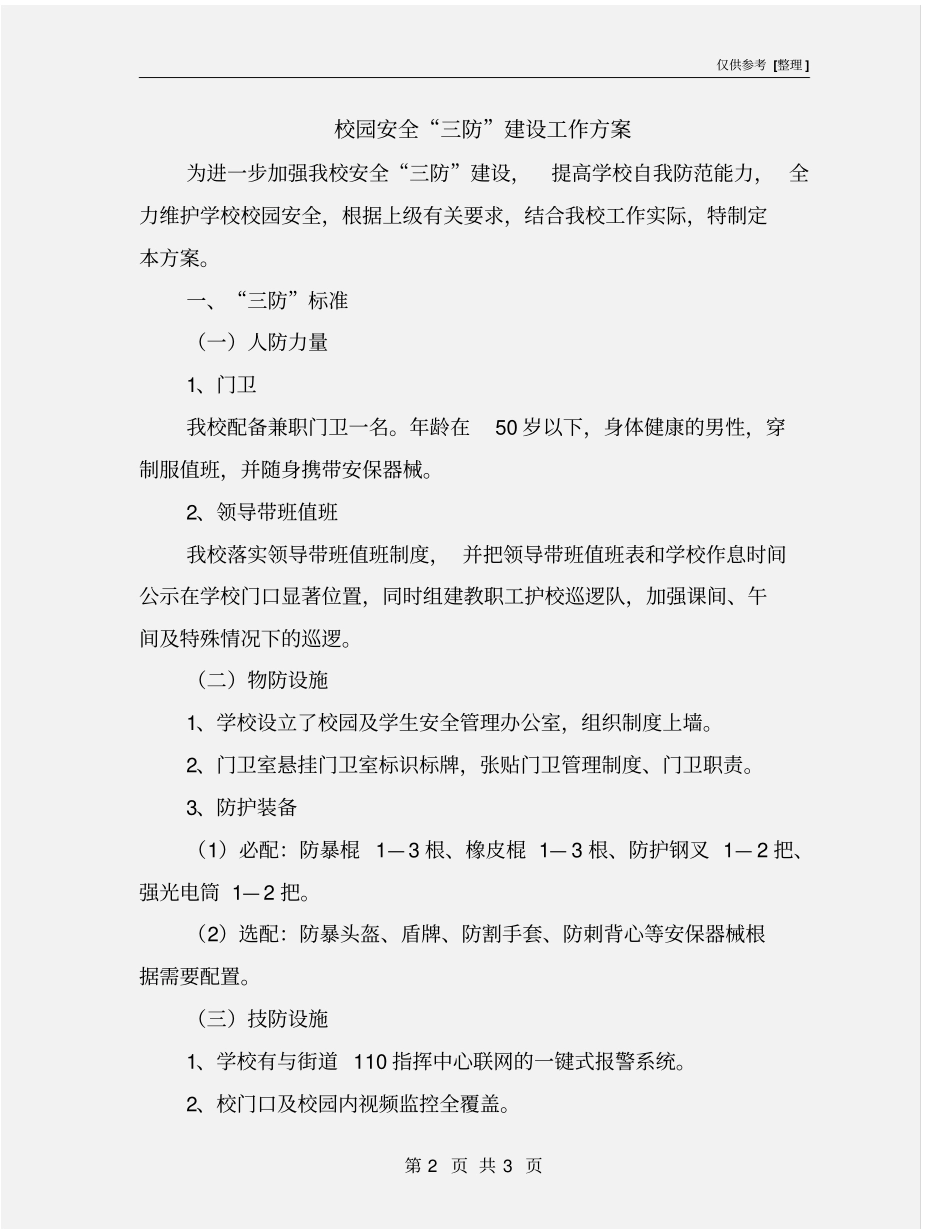 仅供参考 [整理]

校园安全“三防”建设工作方案

为进一步加强我校安全“三防”建设，提高学校自我防范能力，全力维护学校校园安全，根据上级有关要求，结合我校工作实际，特制定本方案。

一、“三防”标准

（一）人防力量

1、门卫

我校配备兼职门卫一名。年龄在 50 岁以下，身体健康的男性，穿制服值班，并随身携带安保器械。

2、领导带班值班

我校落实领导带班值班制度，并把领导带班值班表和学校作息时间公示在学校门口显著位置，同时组建教职工护校巡逻队，加强课间、午间及特殊情况下的巡逻。

（二）物防设施

1、学校设立了校园及学生安全管理办公室，组织制度上墙。

2、门卫室悬挂门卫室标识标牌，张贴门卫管理制度、门卫职责。

3、防护装备

（1）必配：防暴棍 1—3 根、橡皮棍 1—3 根、防护钢叉 1—2 把、强光电筒 1—2 把。

（2）选配：防暴头盔、盾牌、防割手套、防刺背心等安保器械根据需要配置。

（三）技防设施

1、学校有与街道 110 指挥中心联网的一键式报警系统。

2、校门口及校园内视频监控全覆盖。

第 2 页 共 3 页